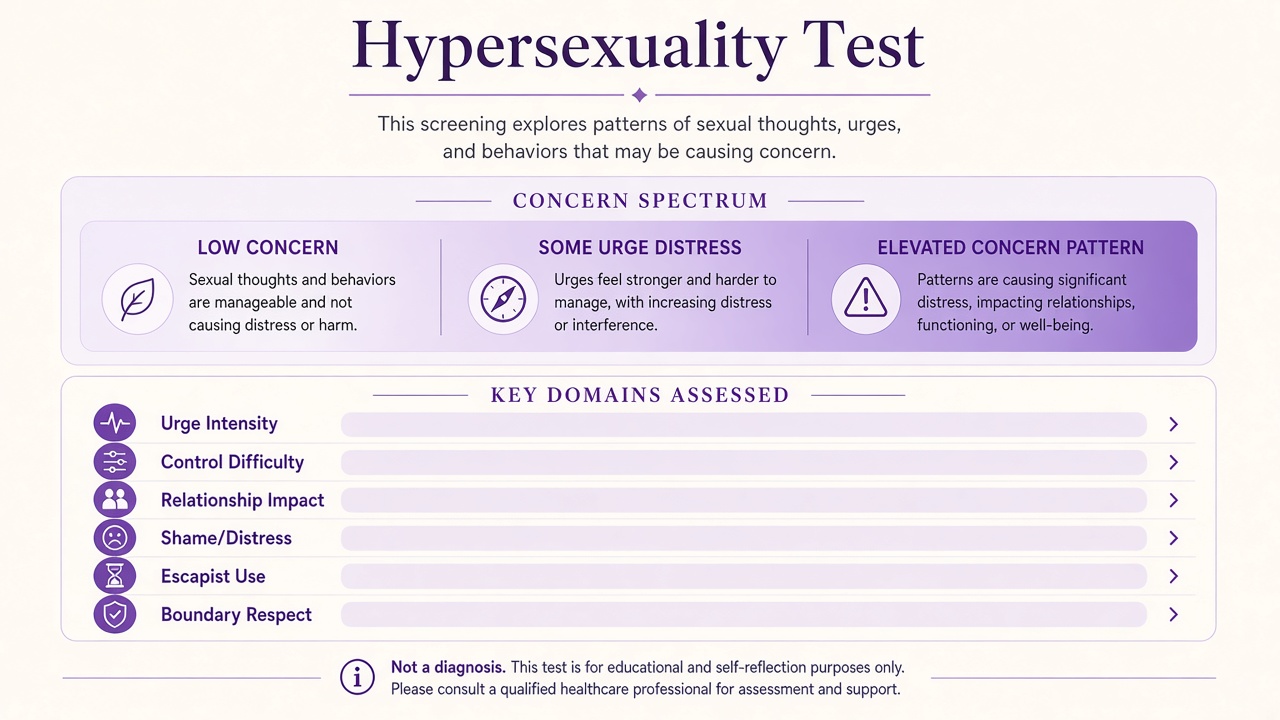 Hypersexuality Test

This screening explores patterns of sexual thoughts, urges, and behaviors that may be causing concern.

CONCERN SPECTRUM

LOW CONCERN
Sexual thoughts and behaviors are manageable and not causing distress or harm.

SOME URGE DISTRESS
Urges feel stronger and harder to manage, with increasing distress or interference.

ELEVATED CONCERN PATTERN
Patterns are causing significant distress, impacting relationships, functioning, or well-being.

KEY DOMAINS ASSESSED

Urge Intensity
Control Difficulty
Relationship Impact
Shame/Distress
Escapist Use
Boundary Respect

Not a diagnosis. This test is for educational and self-reflection purposes only. Please consult a qualified healthcare professional for assessment and support.